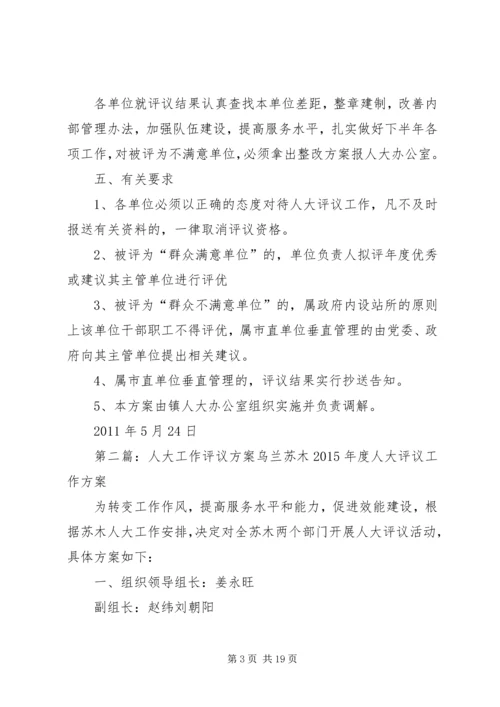 各单位就评议结果认真查找本单位差距，整章建制，改善内部管理办法，加强队伍建设，提高服务水平，扎实做好下半年各项工作，对被评为不满意单位，必须拿出整改方案报人大办公室。

五、有关要求

1、各单位必须以正确的态度对待人大评议工作，凡不及时报送有关资料的，一律取消评议资格。

2、被评为“群众满意单位”的，单位负责人拟评年度优秀或建议其主管单位进行评优

3、被评为“群众不满意单位”的，属政府内设站所的原则上该单位干部职工不得评优，属市直单位垂直管理的由党委、政府向其主管单位提出相关建议。

4、属市直单位垂直管理的，评议结果实行抄送告知。

5、本方案由镇人大办公室组织实施并负责调解。

2011 年 5 月 24 日

第二篇：人大工作评议方案乌兰苏木 2015 年度人大评议工作方案

为转变工作作风，提高服务水平和能力，促进效能建设，根据苏木人大工作安排，决定对全苏木两个部门开展人大评议活动，具体方案如下：

一、组织领导组长：姜永旺

副组长：赵纬刘朝阳

第 3 页 共 19 页